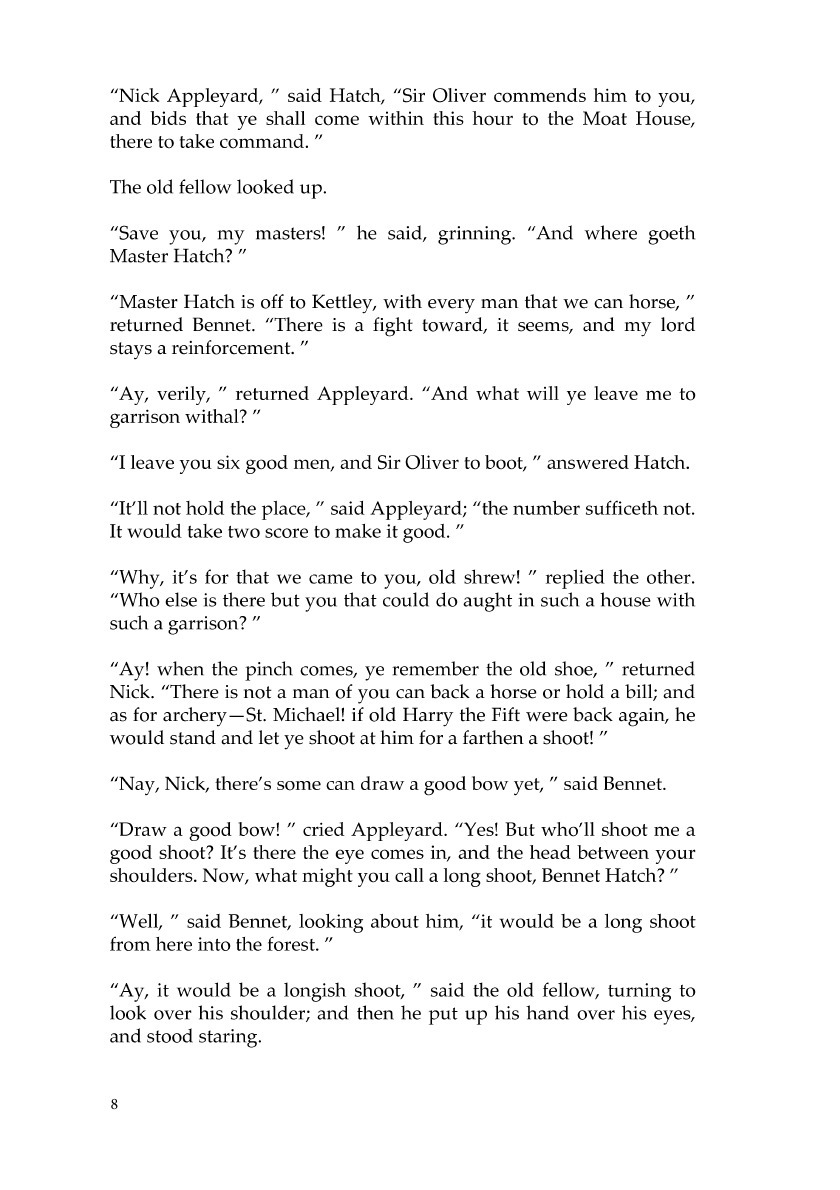 “Nick Appleyard, ” said Hatch, “Sir Oliver commends him to you, and bids that ye shall come within this hour to the Moat House, there to take command. ”

The old fellow looked up.

“Save you, my masters! ” he said, grinning. “And where goeth Master Hatch? ”

“Master Hatch is off to Kettley, with every man that we can horse, ” returned Bennet. “There is a fight toward, it seems, and my lord stays a reinforcement. ”

“Ay, verily, ” returned Appleyard. “And what will ye leave me to garrison withal? ”

“I leave you six good men, and Sir Oliver to boot, ” answered Hatch.

“It’ll not hold the place, ” said Appleyard; “the number sufficeth not. It would take two score to make it good. ”

“Why, it’s for that we came to you, old shrew! ” replied the other. “Who else is there but you that could do aught in such a house with such a garrison? ”

“Ay! when the pinch comes, ye remember the old shoe, ” returned Nick. “There is not a man of you can back a horse or hold a bill; and as for archery—St. Michael! if old Harry the Fift were back again, he would stand and let ye shoot at him for a farthen a shoot! ”

“Nay, Nick, there’s some can draw a good bow yet, ” said Bennet.

“Draw a good bow! ” cried Appleyard. “Yes! But who’ll shoot me a good shoot? It’s there the eye comes in, and the head between your shoulders. Now, what might you call a long shoot, Bennet Hatch? ”

“Well, ” said Bennet, looking about him, “it would be a long shoot from here into the forest. ”

“Ay, it would be a longish shoot, ” said the old fellow, turning to look over his shoulder; and then he put up his hand over his eyes, and stood staring.

8